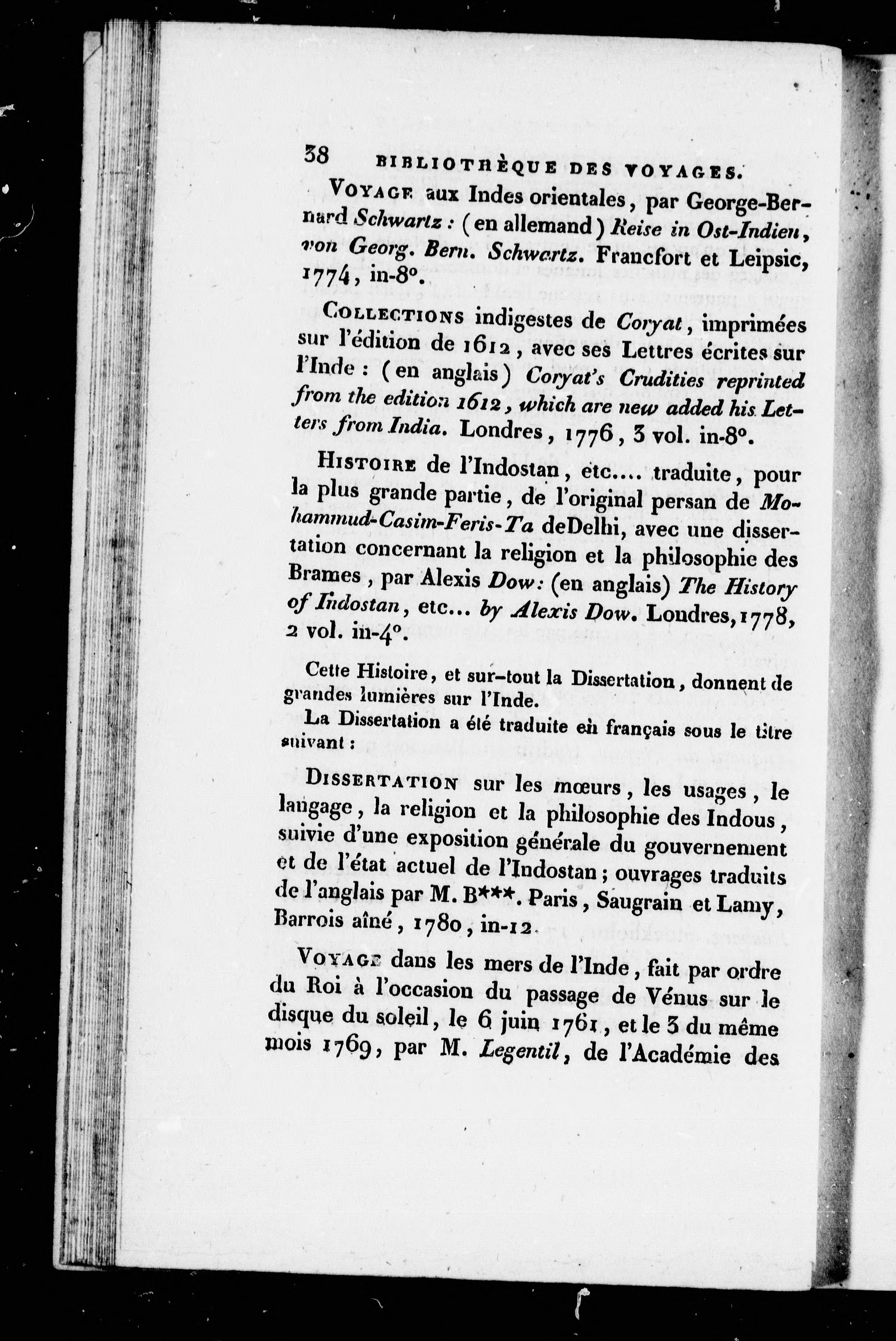 38 BIBLIOTHÈQUE DES VOYAGES.

VOYAGE aux Indes orientales, par George-Bernard Schwartz : (en allemand) Reise in Ost-Indien, von Georg. Bern. Schwartz. Francfort et Leipsic, 1774, in-8°.

COLLECTIONS indigestes de Coryat, imprimées sur l'édition de 1612, avec ses Lettres écrites sur l'Inde : (en anglais) Coryat's Crudities reprinted from the edition 1612, which are new added his Letters from India. Londres, 1776, 3 vol. in-8°.

HISTOIRE de l'Indostan, etc.... traduite, pour la plus grande partie, de l'original persan de Mohammud-Casim-Feris-Ta deDelhi, avec une dissertation concernant la religion et la philosophie des Brames, par Alexis Dow: (en anglais) The History of Indostan, etc... by Alexis Dow. Londres, 1778, 2 vol. in-4°.

Cette Histoire, et sur-tout la Dissertation, donnent de grandes lumières sur l'Inde.

La Dissertation a été traduite en français sous le titre suivant :

DISSERTATION sur les mœurs, les usages, le langage, la religion et la philosophie des Indous, suivie d'une exposition générale du gouvernement et de l'état actuel de l'Indostan; ouvrages traduits de l'anglais par M. B***. Paris, Saugrain et Lamy, Barrois aîné, 1780, in-12.

VOYAGE dans les mers de l'Inde, fait par ordre du Roi à l'occasion du passage de Vénus sur le disque du soleil, le 6 juin 1761, et le 3 du même mois 1769, par M. Legentil, de l'Académie des